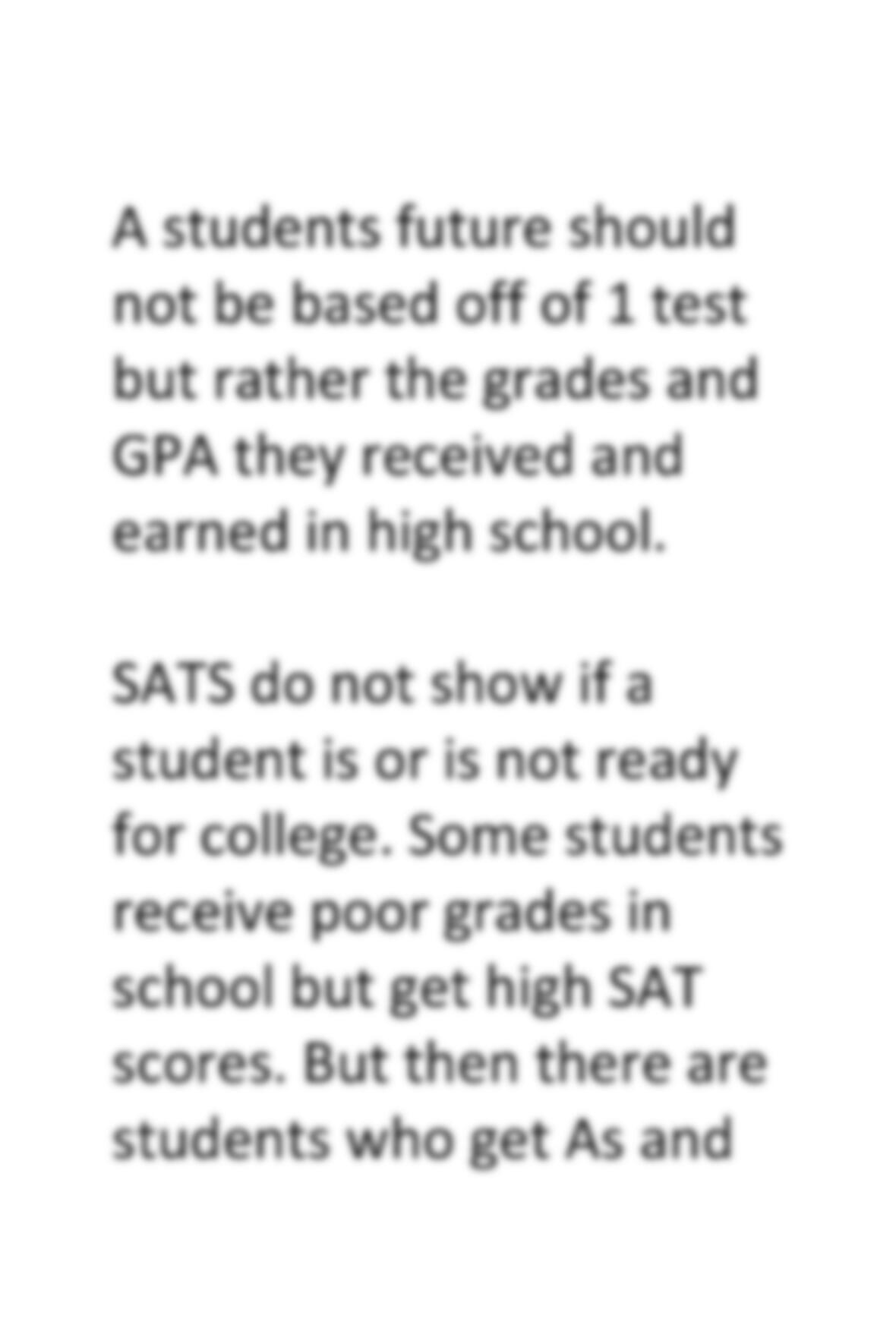 A students future should not be based off of 1 test but rather the grades and GPA they received and earned in high school.

SATS do not show if a student is or is not ready for college. Some students receive poor grades in school but get high SAT scores. But then there are students who get As and